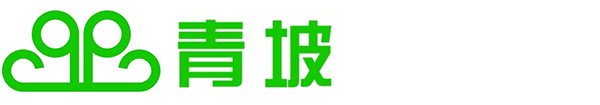 青坡